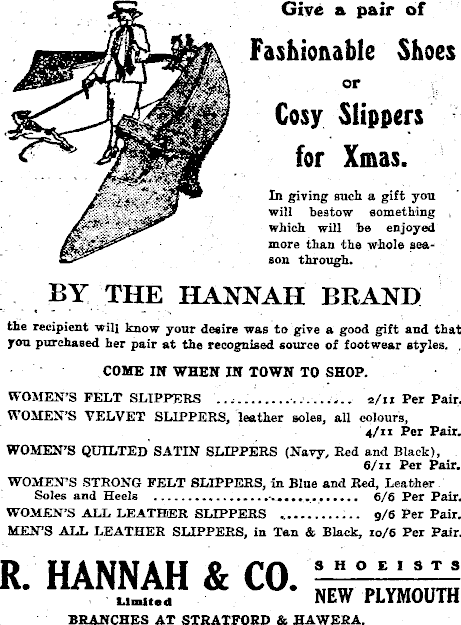 Give a pair of

Fashionable Shoes

or

Cosy Slippers

for Xmas.

In giving such a gift you will bestow something which will be enjoyed more than the whole season through.

BY THE HANNAH BRAND

the recipient will know your desire was to give a good gift and that you purchased her pair at the recognised source of footwear styles.

COME IN WHEN IN TOWN TO SHOP.

WOMEN'S FELT SLIPPERS 2/11 Per Pair.

WOMEN'S VELVET SLIPPERS, leather soles, all colours, 4/11 Per Pair.

WOMEN'S QUILTED SATIN SLIPPERS (Navy, Red and Black), 6/11 Per Pair.

WOMEN'S STRONG FELT SLIPPERS, in Blue and Red, Leather Soles and Heels 6/6 Per Pair.

WOMEN'S ALL LEATHER SLIPPERS 9/6 Per Pair.

MEN'S ALL LEATHER SLIPPERS, in Tan & Black, 10/6 Per Pair.

R. HANNAH & CO.
Limited

SHOEISTS
NEW PLYMOUTH

BRANCHES AT STRATFORD & HAWERA.